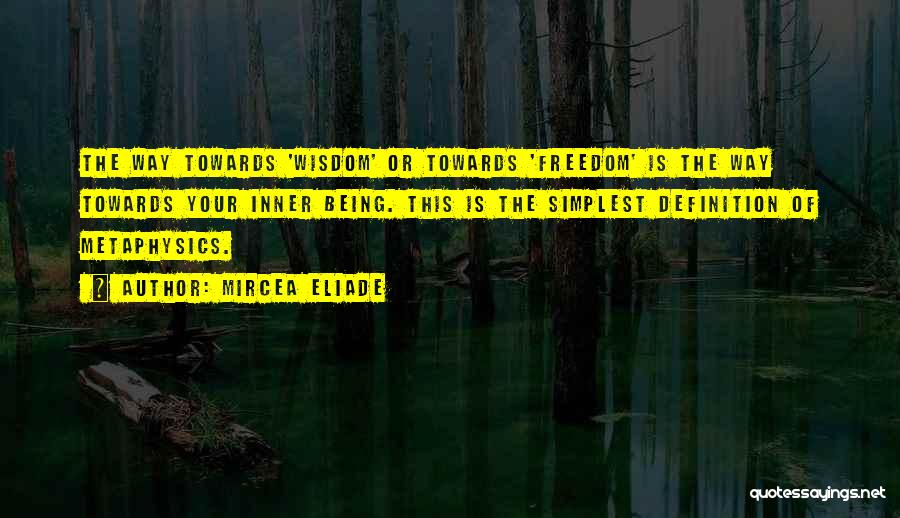 THE WAY TOWARDS 'WISDOM' OR TOWARDS 'FREEDOM' IS THE WAY TOWARDS YOUR INNER BEING. THIS IS THE SIMPLEST DEFINITION OF METAPHYSICS.

AUTHOR: MIRCEA ELIADE

quotessayings.net